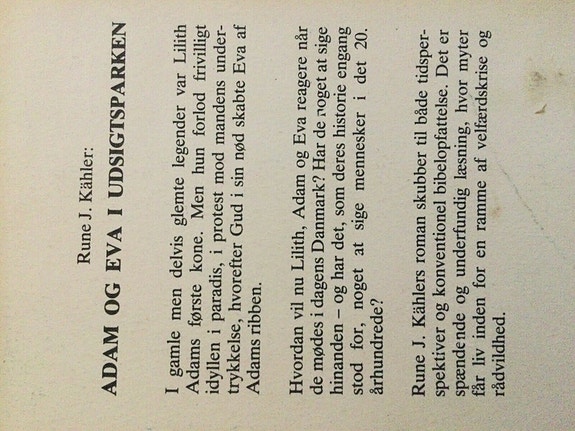 Rune J. Kähler:

ADAM OG EVA I UDSIGTSPARKEN

I gamle men delvis glemte legender var Lilith Adams første kone. Men hun forlod frivilligt idyllen i paradis, i protest mod mandens undertrykkelse, hvorefter Gud i sin nød skabte Eva af Adams ribben.

Hvordan vil nu Lilith, Adam og Eva reagere når de mødes i dagens Danmark? Har de noget at sige hinanden – og har det, som deres historie engang stod for, noget at sige mennesker i det 20. århundrede?

Rune J. Kählers roman skubber til både tidsperspektiver og konventionel bibelopfattelse. Det er spændende og underfundig læsning, hvor myter får liv inden for en ramme af velfærdskrise og rådvildhed.